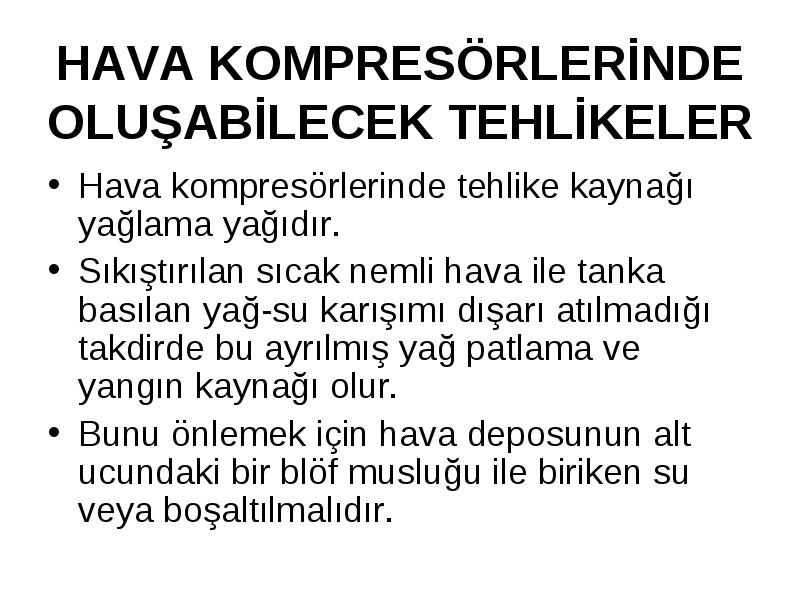 HAVA KOMPRESÖRLERİNDE OLUŞABİLECEK TEHLİKELER

• Hava kompresörlerinde tehlike kaynağı yağlama yağıdır.

• Sıkıştırılan sıcak nemli hava ile tanka basılan yağ-su karışımı dışarı atılmadığı takdirde bu ayrılmış yağ patlama ve yangın kaynağı olur.

• Bunu önlemek için hava deposunun alt ucundaki bir blöf musluğu ile biriken su veya boşaltılmalıdır.